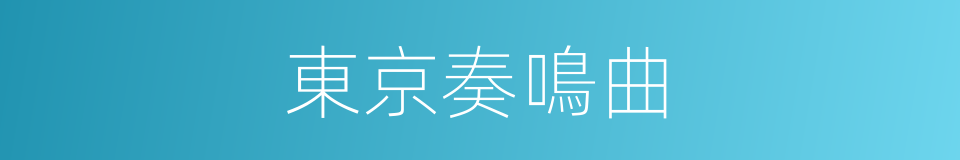 東京奏鳴曲